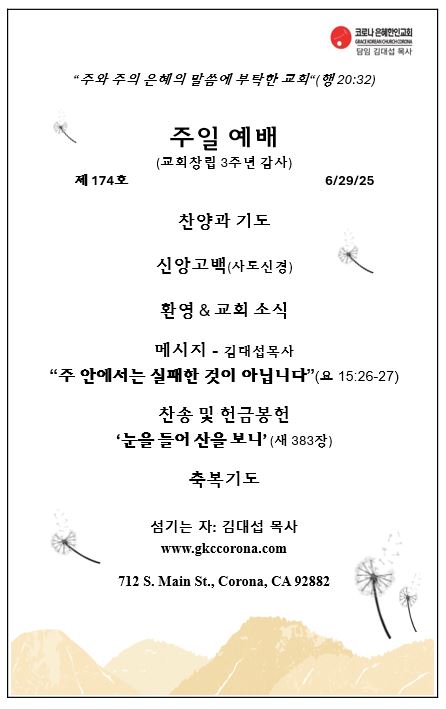 코로나 은혜한인교회
GRACE KOREAN CHURCH CORONA
담임 김대섭 목사

"주와 주의 은혜의 말씀에 부탁한 교회"(행 20:32)

주일 예배
(교회창립 3주년 감사)

제 174호 6/29/25

찬양과 기도

신앙고백(사도신경)

환영 & 교회 소식

메시지 - 김대섭목사
"주 안에서는 실패한 것이 아닙니다"(요 15:26-27)

찬송 및 헌금봉헌
'눈을 들어 산을 보니' (새 383장)

축복기도

섬기는 자: 김대섭 목사
www.gkccorona.com

712 S. Main St., Corona, CA 92882